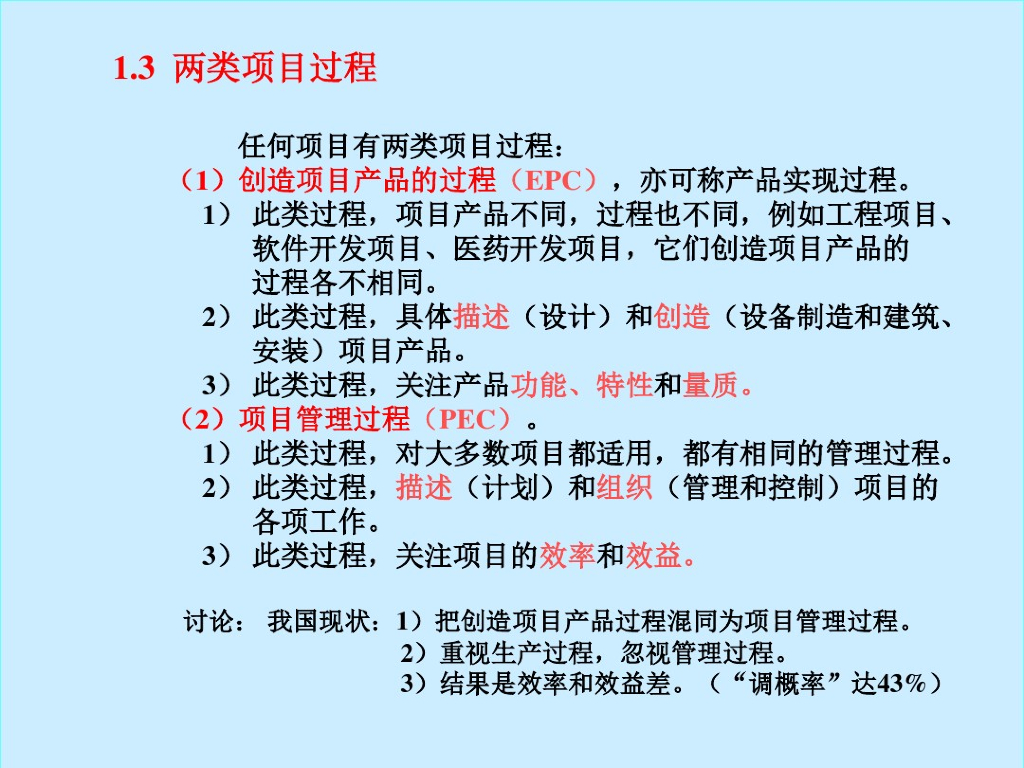 1.3 两类项目过程

任何项目有两类项目过程：

（1）创造项目产品的过程（EPC），亦可称产品实现过程。

1） 此类过程，项目产品不同，过程也不同，例如工程项目、软件开发项目、医药开发项目，它们创造项目产品的过程各不相同。

2） 此类过程，具体描述（设计）和创造（设备制造和建筑、安装）项目产品。

3） 此类过程，关注产品功能、特性和量质。

（2）项目管理过程（PEC）。

1） 此类过程，对大多数项目都适用，都有相同的管理过程。

2） 此类过程，描述（计划）和组织（管理和控制）项目的各项工作。

3） 此类过程，关注项目的效率和效益。

讨论： 我国现状：1）把创造项目产品过程混同为项目管理过程。
2）重视生产过程，忽视管理过程。
3）结果是效率和效益差。（“调概率”达43%）